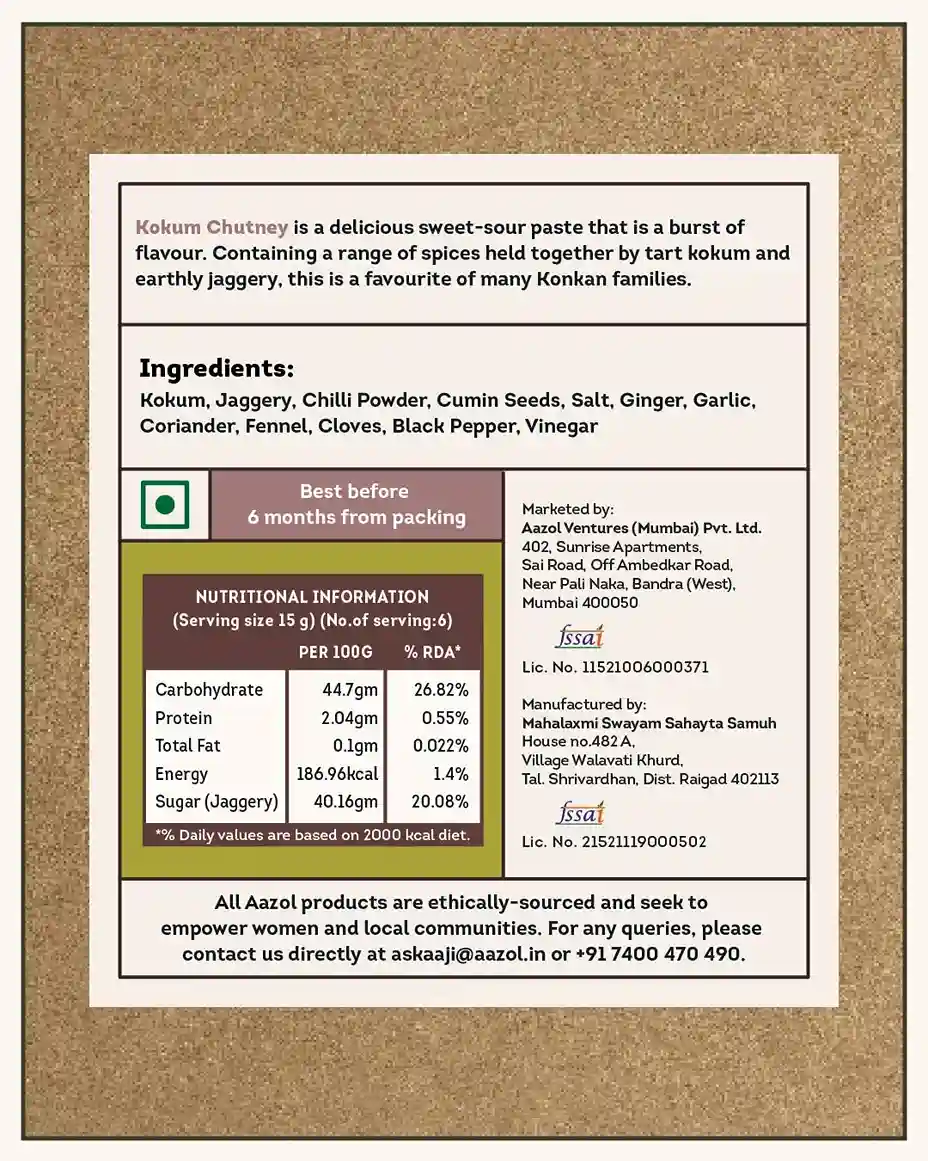 Kokum Chutney is a delicious sweet-sour paste that is a burst of flavour. Containing a range of spices held together by tart kokum and earthly jaggery, this is a favourite of many Konkan families.

Ingredients:
Kokum, Jaggery, Chilli Powder, Cumin Seeds, Salt, Ginger, Garlic, Coriander, Fennel, Cloves, Black Pepper, Vinegar

Best before
6 months from packing

NUTRITIONAL INFORMATION
(Serving size 15 g) (No.of serving:6)

|  | PER 100G | % RDA* |
|---|---|---|
| Carbohydrate | 44.7gm | 26.82% |
| Protein | 2.04gm | 0.55% |
| Total Fat | 0.1gm | 0.022% |
| Energy | 186.96kcal | 1.4% |
| Sugar (Jaggery) | 40.16gm | 20.08% |

*% Daily values are based on 2000 kcal diet.

Marketed by:
Aazol Ventures (Mumbai) Pvt. Ltd.
402, Sunrise Apartments,
Sai Road, Off Ambedkar Road,
Near Pali Naka, Bandra (West),
Mumbai 400050

fssai
Lic. No. 11521006000371

Manufactured by:
Mahalaxmi Swayam Sahayta Samuh
House no.482 A,
Village Walavati Khurd,
Tal. Shrivardhan, Dist. Raigad 402113

fssai
Lic. No. 21521119000502

All Aazol products are ethically-sourced and seek to empower women and local communities. For any queries, please contact us directly at askaaji@aazol.in or +91 7400 470 490.